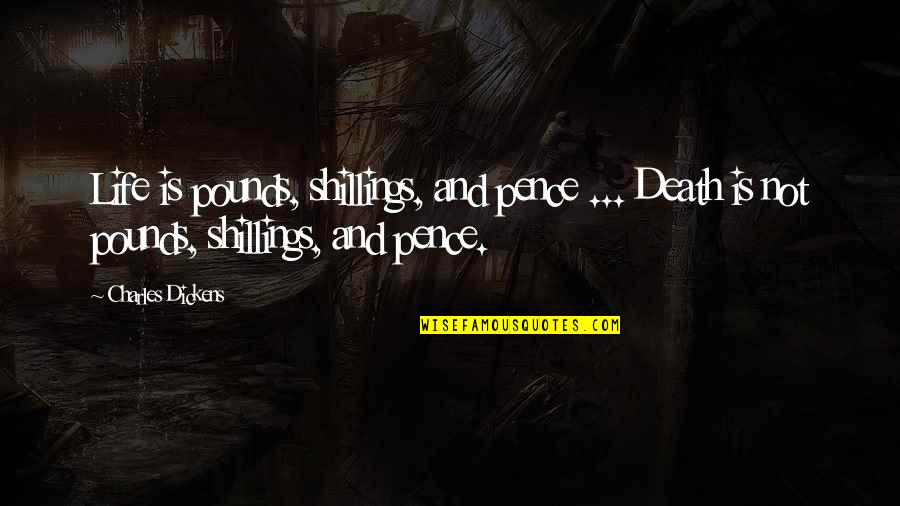 Life is pounds, shillings, and pence ... Death is not pounds, shillings, and pence.

Charles Dickens

WISEFAMOUSQUOTES.COM